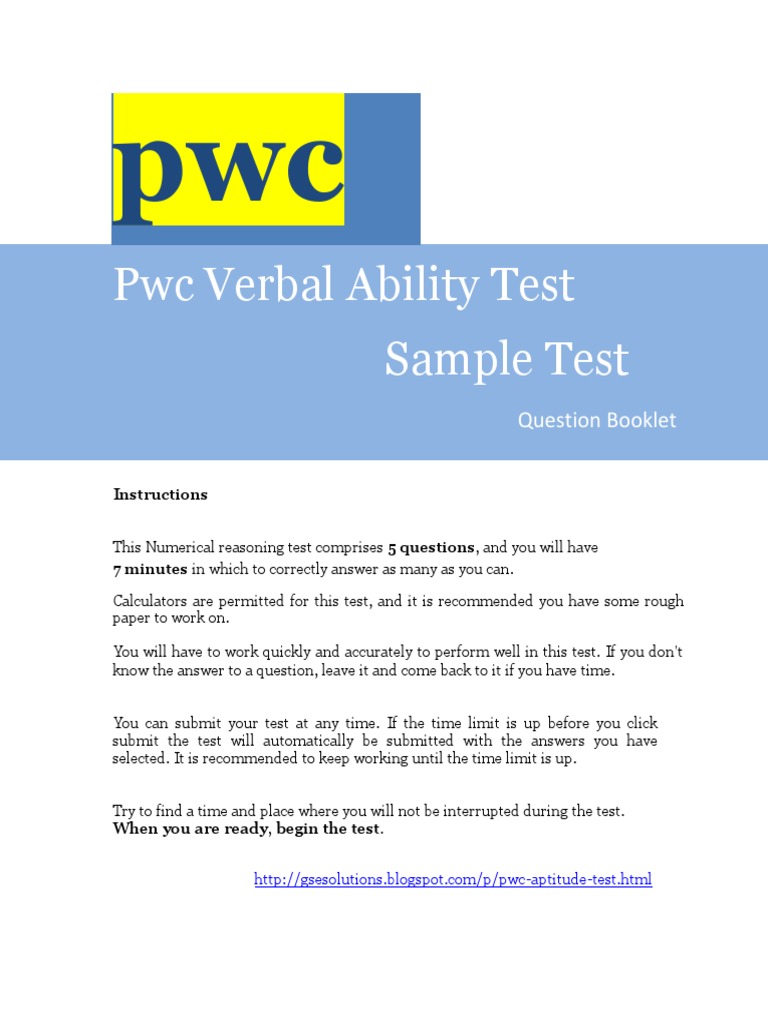 pwc

Pwc Verbal Ability Test

Sample Test

Question Booklet

Instructions

This Numerical reasoning test comprises 5 questions, and you will have 7 minutes in which to correctly answer as many as you can.

Calculators are permitted for this test, and it is recommended you have some rough paper to work on.

You will have to work quickly and accurately to perform well in this test. If you don't know the answer to a question, leave it and come back to it if you have time.

You can submit your test at any time. If the time limit is up before you click submit the test will automatically be submitted with the answers you have selected. It is recommended to keep working until the time limit is up.

Try to find a time and place where you will not be interrupted during the test.
When you are ready, begin the test.

http://gsesolutions.blogspot.com/p/pwc-aptitude-test.html